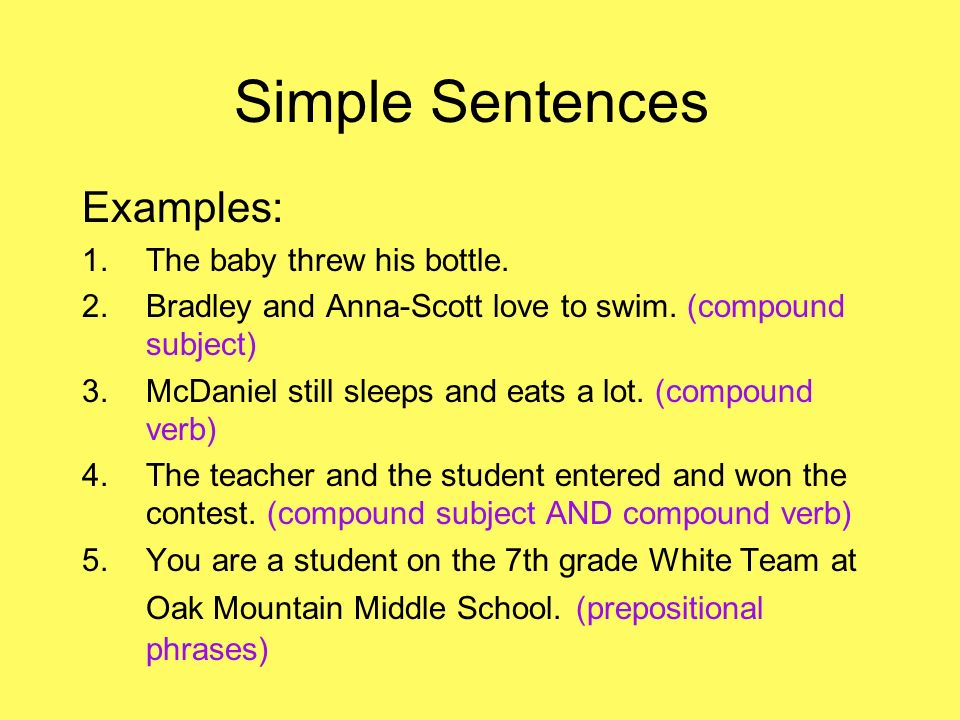 Simple Sentences

Examples:
1. The baby threw his bottle.
2. Bradley and Anna-Scott love to swim. (compound subject)
3. McDaniel still sleeps and eats a lot. (compound verb)
4. The teacher and the student entered and won the contest. (compound subject AND compound verb)
5. You are a student on the 7th grade White Team at Oak Mountain Middle School. (prepositional phrases)